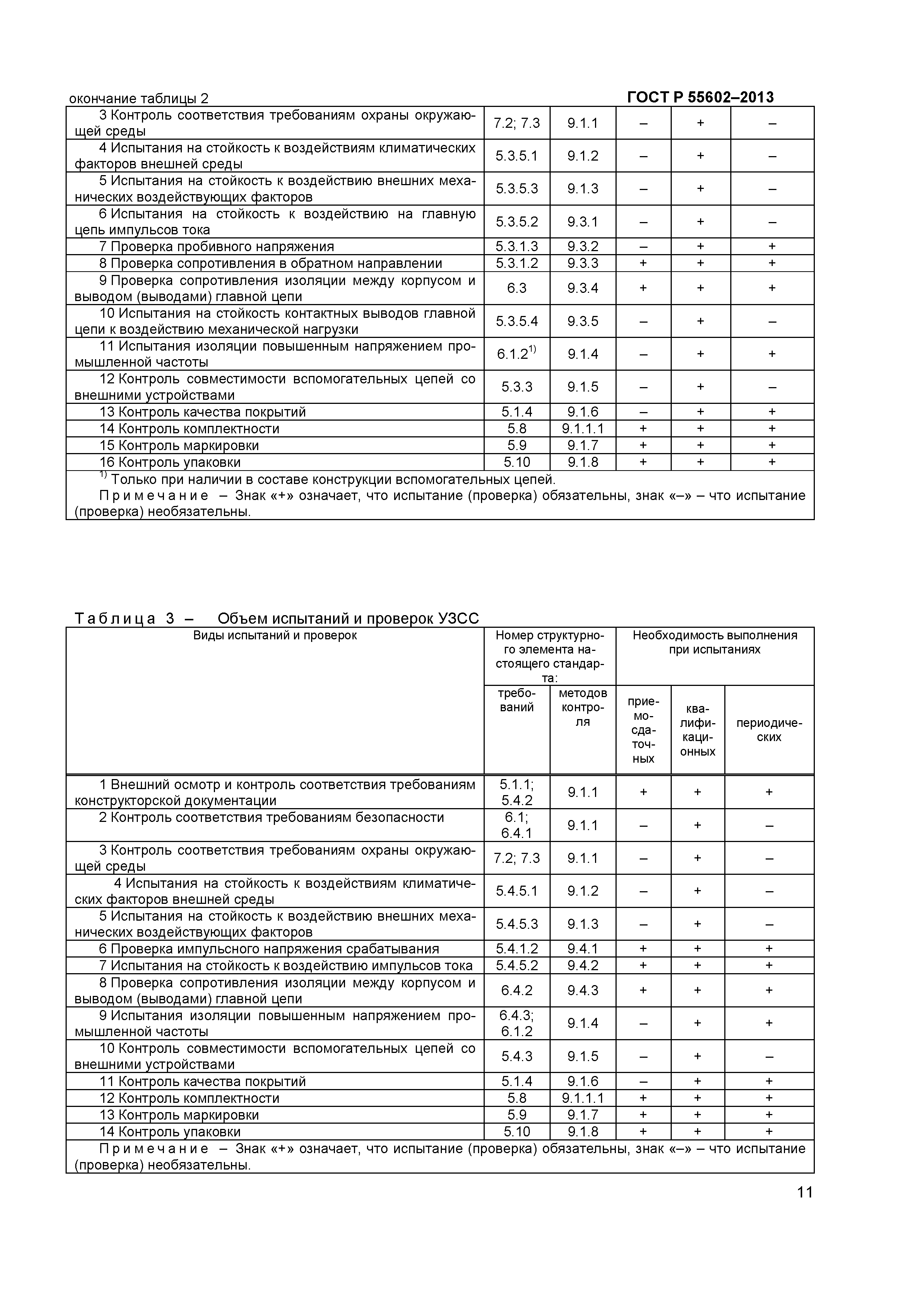 окончание таблицы 2

ГОСТ Р 55602–2013

| | | | | | |
|---|---|---|---|---|---|
| 3 Контроль соответствия требованиям охраны окружающей среды | 7.2; 7.3 | 9.1.1 | – | + | – |
| 4 Испытания на стойкость к воздействиям климатических факторов внешней среды | 5.3.5.1 | 9.1.2 | – | + | – |
| 5 Испытания на стойкость к воздействию внешних механических воздействующих факторов | 5.3.5.3 | 9.1.3 | – | + | – |
| 6 Испытания на стойкость к воздействию на главную цепь импульсов тока | 5.3.5.2 | 9.3.1 | – | + | – |
| 7 Проверка пробивного напряжения | 5.3.1.3 | 9.3.2 | – | + | + |
| 8 Проверка сопротивления в обратном направлении | 5.3.1.2 | 9.3.3 | + | + | + |
| 9 Проверка сопротивления изоляции между корпусом и выводом (выводами) главной цепи | 6.3 | 9.3.4 | + | + | + |
| 10 Испытания на стойкость контактных выводов главной цепи к воздействию механической нагрузки | 5.3.5.4 | 9.3.5 | – | + | – |
| 11 Испытания изоляции повышенным напряжением промышленной частоты | 6.1.2$^{1)}$ | 9.1.4 | – | + | + |
| 12 Контроль совместимости вспомогательных цепей со внешними устройствами | 5.3.3 | 9.1.5 | – | + | – |
| 13 Контроль качества покрытий | 5.1.4 | 9.1.6 | – | + | + |
| 14 Контроль комплектности | 5.8 | 9.1.1.1 | + | + | + |
| 15 Контроль маркировки | 5.9 | 9.1.7 | + | + | + |
| 16 Контроль упаковки | 5.10 | 9.1.8 | + | + | + |

$^{1)}$ Только при наличии в составе конструкции вспомогательных цепей.
Примечание – Знак «+» означает, что испытание (проверка) обязательны, знак «–» – что испытание (проверка) необязательны.

Таблица 3 – Объем испытаний и проверок УЗСС

| Виды испытаний и проверок | Номер структурного элемента настоящего стандарта: требований | Номер структурного элемента настоящего стандарта: методов контроля | Необходимость выполнения при испытаниях: приемо-сдаточных | Необходимость выполнения при испытаниях: квалификационных | Необходимость выполнения при испытаниях: периодических |
|---|---|---|---|---|---|
| 1 Внешний осмотр и контроль соответствия требованиям конструкторской документации | 5.1.1; 5.4.2 | 9.1.1 | + | + | + |
| 2 Контроль соответствия требованиям безопасности | 6.1; 6.4.1 | 9.1.1 | – | + | – |
| 3 Контроль соответствия требованиям охраны окружающей среды | 7.2; 7.3 | 9.1.1 | – | + | – |
| 4 Испытания на стойкость к воздействиям климатических факторов внешней среды | 5.4.5.1 | 9.1.2 | – | + | – |
| 5 Испытания на стойкость к воздействию внешних механических воздействующих факторов | 5.4.5.3 | 9.1.3 | – | + | – |
| 6 Проверка импульсного напряжения срабатывания | 5.4.1.2 | 9.4.1 | + | + | + |
| 7 Испытания на стойкость к воздействию импульсов тока | 5.4.5.2 | 9.4.2 | + | + | + |
| 8 Проверка сопротивления изоляции между корпусом и выводом (выводами) главной цепи | 6.4.2 | 9.4.3 | + | + | + |
| 9 Испытания изоляции повышенным напряжением промышленной частоты | 6.4.3; 6.1.2 | 9.1.4 | – | + | + |
| 10 Контроль совместимости вспомогательных цепей со внешними устройствами | 5.4.3 | 9.1.5 | – | + | – |
| 11 Контроль качества покрытий | 5.1.4 | 9.1.6 | – | + | + |
| 12 Контроль комплектности | 5.8 | 9.1.1.1 | + | + | + |
| 13 Контроль маркировки | 5.9 | 9.1.7 | + | + | + |
| 14 Контроль упаковки | 5.10 | 9.1.8 | + | + | + |

Примечание – Знак «+» означает, что испытание (проверка) обязательны, знак «–» – что испытание (проверка) необязательны.

11